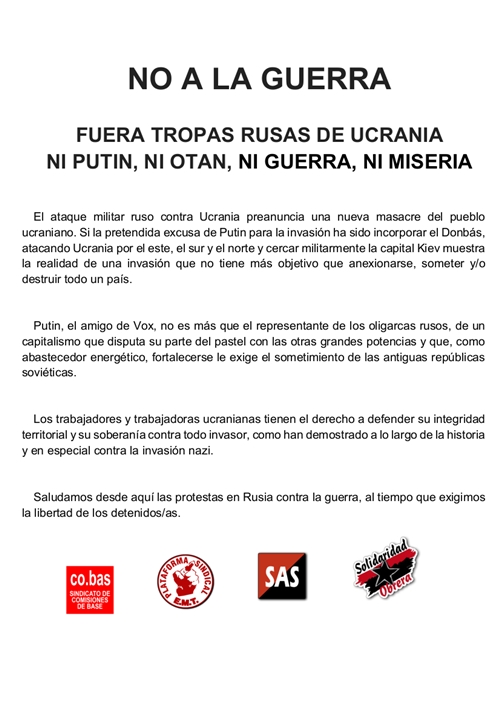 NO A LA GUERRA

FUERA TROPAS RUSAS DE UCRANIA
NI PUTIN, NI OTAN, NI GUERRA, NI MISERIA

El ataque militar ruso contra Ucrania preanuncia una nueva masacre del pueblo ucraniano. Si la pretendida excusa de Putin para la invasión ha sido incorporar el Donbás, atacando Ucrania por el este, el sur y el norte y cercar militarmente la capital Kiev muestra la realidad de una invasión que no tiene más objetivo que anexionarse, someter y/o destruir todo un país.

Putin, el amigo de Vox, no es más que el representante de los oligarcas rusos, de un capitalismo que disputa su parte del pastel con las otras grandes potencias y que, como abastecedor energético, fortalecerse le exige el sometimiento de las antiguas repúblicas soviéticas.

Los trabajadores y trabajadoras ucranianas tienen el derecho a defender su integridad territorial y su soberanía contra todo invasor, como han demostrado a lo largo de la historia y en especial contra la invasión nazi.

Saludamos desde aquí las protestas en Rusia contra la guerra, al tiempo que exigimos la libertad de los detenidos/as.

co.bas
SINDICATO DE COMISIONES DE BASE

PLATAFORMA SINDICAL E.M.T.

SAS

Solidaridad Obrera